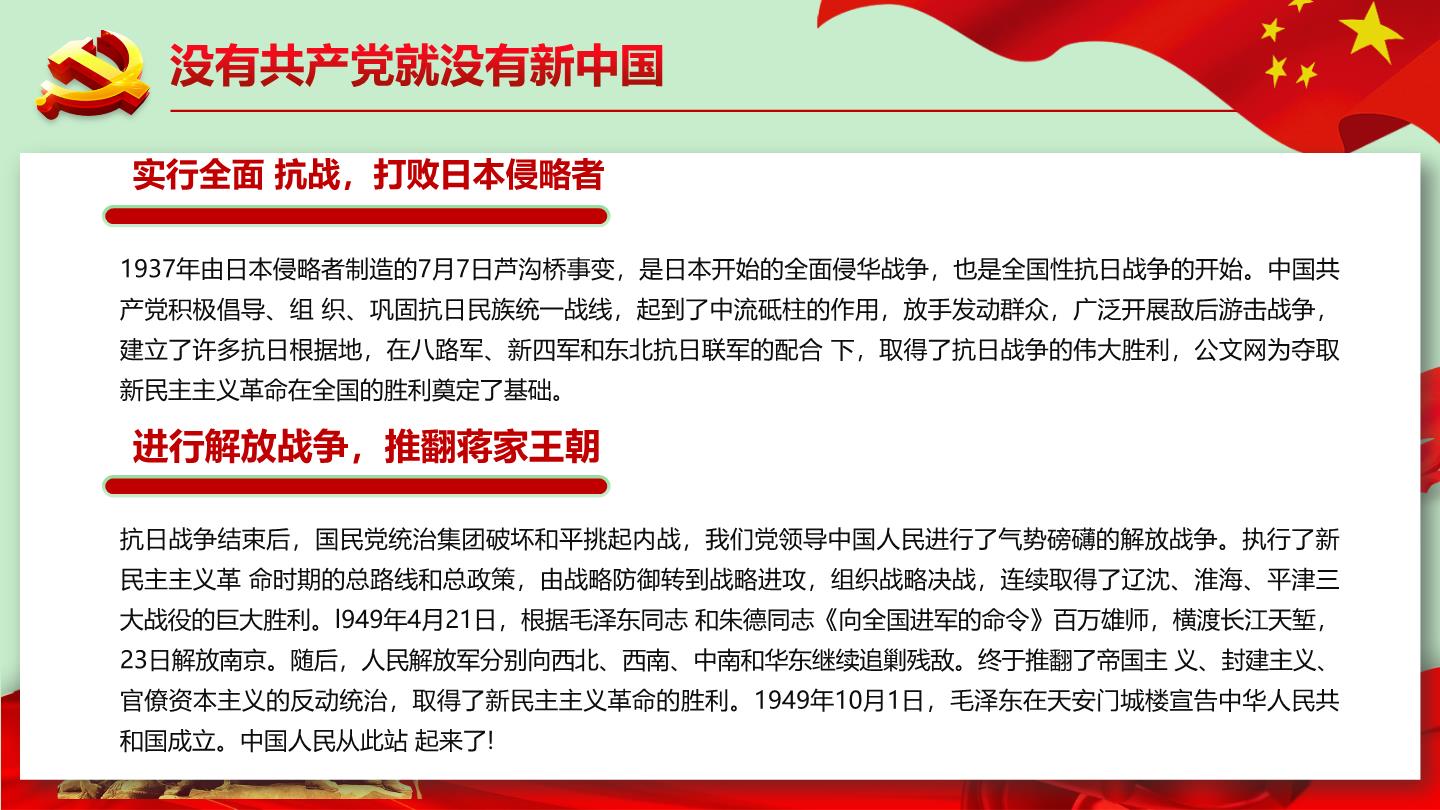 没有共产党就没有新中国

实行全面 抗战，打败日本侵略者

1937年由日本侵略者制造的7月7日芦沟桥事变，是日本开始的全面侵华战争，也是全国性抗日战争的开始。中国共产党积极倡导、组 织、巩固抗日民族统一战线，起到了中流砥柱的作用，放手发动群众，广泛开展敌后游击战争，建立了许多抗日根据地，在八路军、新四军和东北抗日联军的配合 下，取得了抗日战争的伟大胜利，公文网为夺取新民主主义革命在全国的胜利奠定了基础。

进行解放战争，推翻蒋家王朝

抗日战争结束后，国民党统治集团破坏和平挑起内战，我们党领导中国人民进行了气势磅礴的解放战争。执行了新民主主义革 命时期的总路线和总政策，由战略防御转到战略进攻，组织战略决战，连续取得了辽沈、淮海、平津三大战役的巨大胜利。l949年4月21日，根据毛泽东同志 和朱德同志《向全国进军的命令》百万雄师，横渡长江天堑，23日解放南京。随后，人民解放军分别向西北、西南、中南和华东继续追剿残敌。终于推翻了帝国主 义、封建主义、官僚资本主义的反动统治，取得了新民主主义革命的胜利。1949年10月1日，毛泽东在天安门城楼宣告中华人民共和国成立。中国人民从此站 起来了!